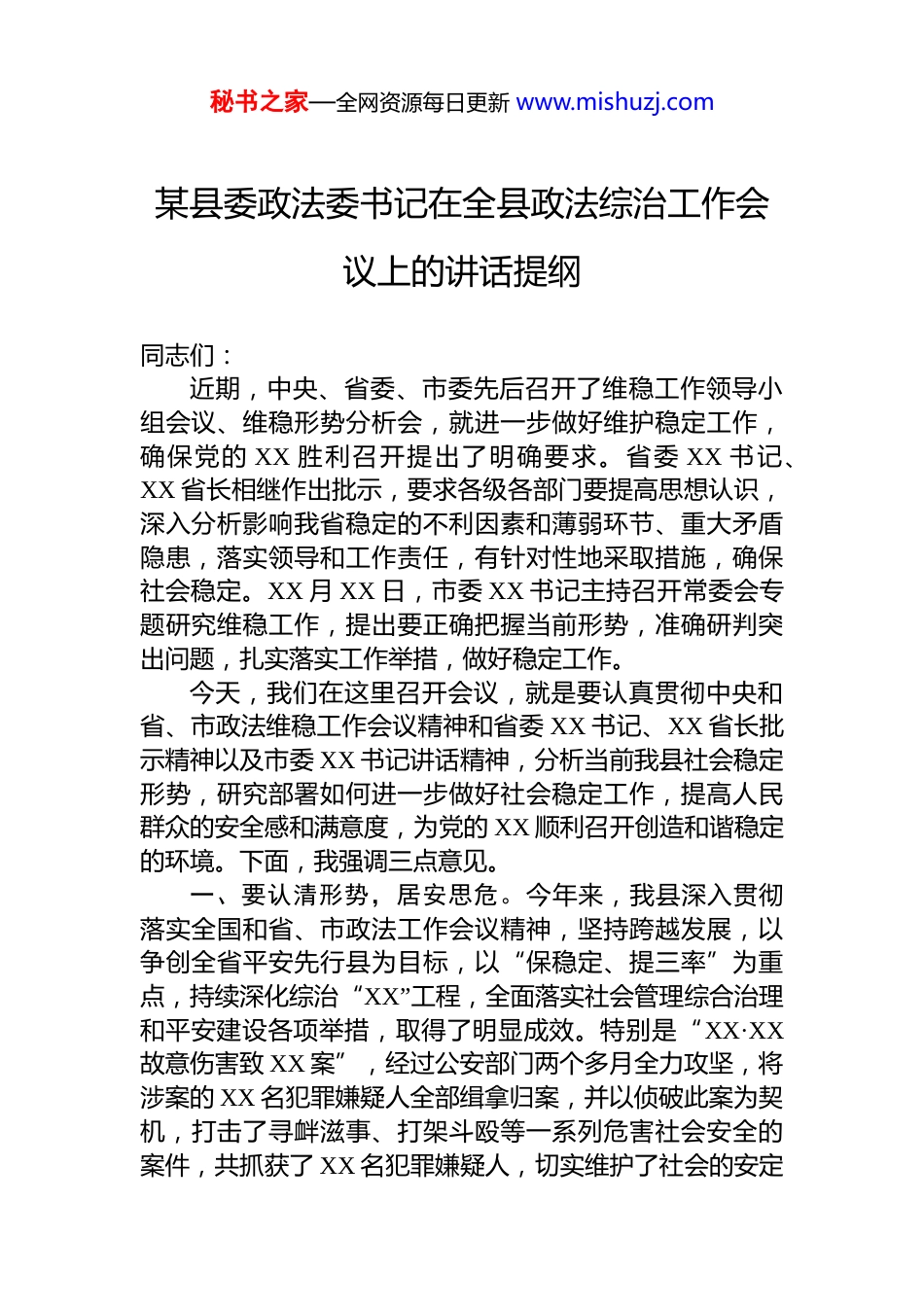 秘书之家—全网资源每日更新 www.mishuzj.com

某县委政法委书记在全县政法综治工作会议上的讲话提纲

同志们：

近期，中央、省委、市委先后召开了维稳工作领导小组会议、维稳形势分析会，就进一步做好维护稳定工作，确保党的 XX 胜利召开提出了明确要求。省委 XX 书记、XX 省长相继作出批示，要求各级各部门要提高思想认识，深入分析影响我省稳定的不利因素和薄弱环节、重大矛盾隐患，落实领导和工作责任，有针对性地采取措施，确保社会稳定。XX 月 XX 日，市委 XX 书记主持召开常委会专题研究维稳工作，提出要正确把握当前形势，准确研判突出问题，扎实落实工作举措，做好稳定工作。

今天，我们在这里召开会议，就是要认真贯彻中央和省、市政法维稳工作会议精神和省委 XX 书记、XX 省长批示精神以及市委 XX 书记讲话精神，分析当前我县社会稳定形势，研究部署如何进一步做好社会稳定工作，提高人民群众的安全感和满意度，为党的 XX 顺利召开创造和谐稳定的环境。下面，我强调三点意见。

一、要认清形势，居安思危。今年来，我县深入贯彻落实全国和省、市政法工作会议精神，坚持跨越发展，以争创全省平安先行县为目标，以“保稳定、提三率”为重点，持续深化综治“XX”工程，全面落实社会管理综合治理和平安建设各项举措，取得了明显成效。特别是“XX·XX 故意伤害致 XX 案”，经过公安部门两个多月全力攻坚，将涉案的 XX 名犯罪嫌疑人全部缉拿归案，并以侦破此案为契机，打击了寻衅滋事、打架斗殴等一系列危害社会安全的案件，共抓获了 XX 名犯罪嫌疑人，切实维护了社会的安定